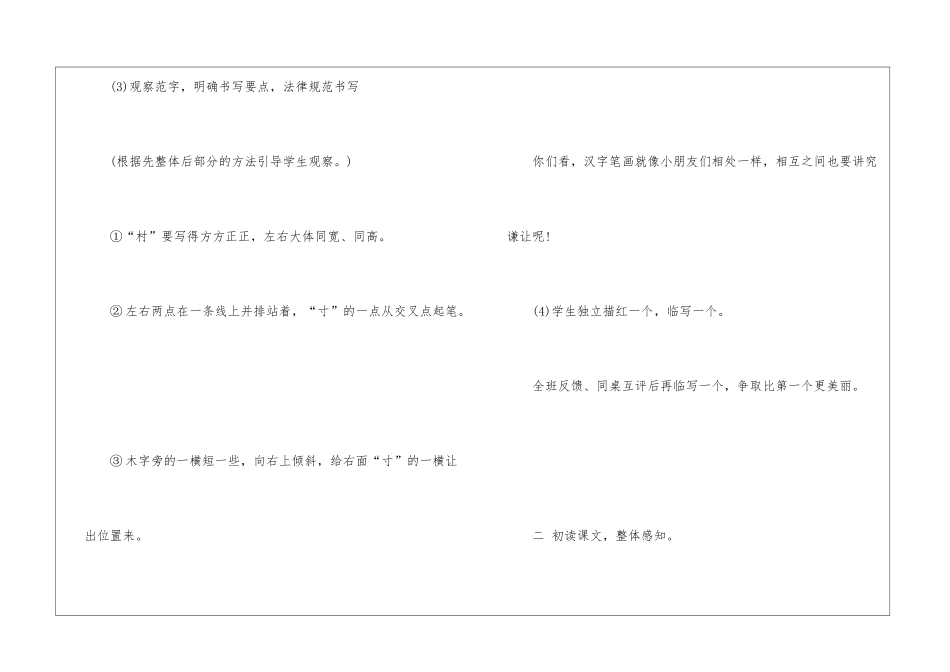 (3)观察范字，明确书写要点，法律规范书写

(根据先整体后部分的方法引导学生观察。)

①“村”要写得方方正正，左右大体同宽、同高。

②左右两点在一条线上并排站着，“寸”的一点从交叉点起笔。

③木字旁的一横短一些，向右上倾斜，给右面“寸”的一横让出位置来。

你们看，汉字笔画就像小朋友们相处一样，相互之间也要讲究谦让呢!

(4)学生独立描红一个，临写一个。

全班反馈、同桌互评后再临写一个，争取比第一个更美丽。

二 初读课文，整体感知。